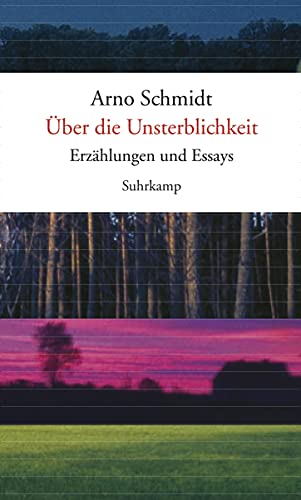 Arno Schmidt
Über die Unsterblichkeit
Erzählungen und Essays
Suhrkamp